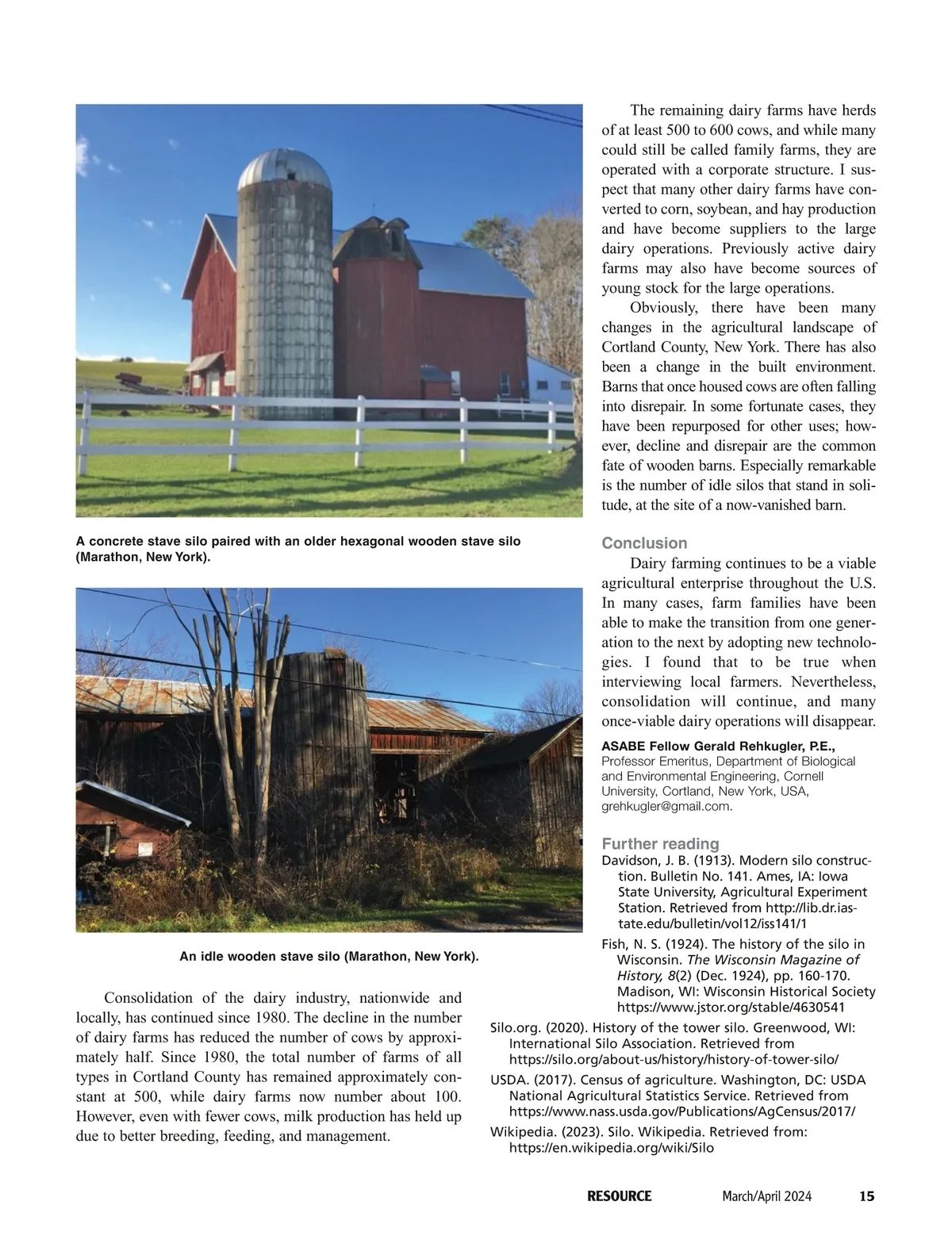 A concrete stave silo paired with an older hexagonal wooden stave silo (Marathon, New York).

An idle wooden stave silo (Marathon, New York).

Consolidation of the dairy industry, nationwide and locally, has continued since 1980. The decline in the number of dairy farms has reduced the number of cows by approximately half. Since 1980, the total number of farms of all types in Cortland County has remained approximately constant at 500, while dairy farms now number about 100. However, even with fewer cows, milk production has held up due to better breeding, feeding, and management.

The remaining dairy farms have herds of at least 500 to 600 cows, and while many could still be called family farms, they are operated with a corporate structure. I suspect that many other dairy farms have converted to corn, soybean, and hay production and have become suppliers to the large dairy operations. Previously active dairy farms may also have become sources of young stock for the large operations.

Obviously, there have been many changes in the agricultural landscape of Cortland County, New York. There has also been a change in the built environment. Barns that once housed cows are often falling into disrepair. In some fortunate cases, they have been repurposed for other uses; however, decline and disrepair are the common fate of wooden barns. Especially remarkable is the number of idle silos that stand in solitude, at the site of a now-vanished barn.

Conclusion

Dairy farming continues to be a viable agricultural enterprise throughout the U.S. In many cases, farm families have been able to make the transition from one generation to the next by adopting new technologies. I found that to be true when interviewing local farmers. Nevertheless, consolidation will continue, and many once-viable dairy operations will disappear.

ASABE Fellow Gerald Rehkugler, P.E., Professor Emeritus, Department of Biological and Environmental Engineering, Cornell University, Cortland, New York, USA, grehkugler@gmail.com.

Further reading

Davidson, J. B. (1913). Modern silo construction. Bulletin No. 141. Ames, IA: Iowa State University, Agricultural Experiment Station. Retrieved from http://lib.dr.iastate.edu/bulletin/vol12/iss141/1

Fish, N. S. (1924). The history of the silo in Wisconsin. The Wisconsin Magazine of History, 8(2) (Dec. 1924), pp. 160-170. Madison, WI: Wisconsin Historical Society https://www.jstor.org/stable/4630541

Silo.org. (2020). History of the tower silo. Greenwood, WI: International Silo Association. Retrieved from https://silo.org/about-us/history/history-of-tower-silo/

USDA. (2017). Census of agriculture. Washington, DC: USDA National Agricultural Statistics Service. Retrieved from https://www.nass.usda.gov/Publications/AgCensus/2017/

Wikipedia. (2023). Silo. Wikipedia. Retrieved from: https://en.wikipedia.org/wiki/Silo

RESOURCE March/April 2024 15